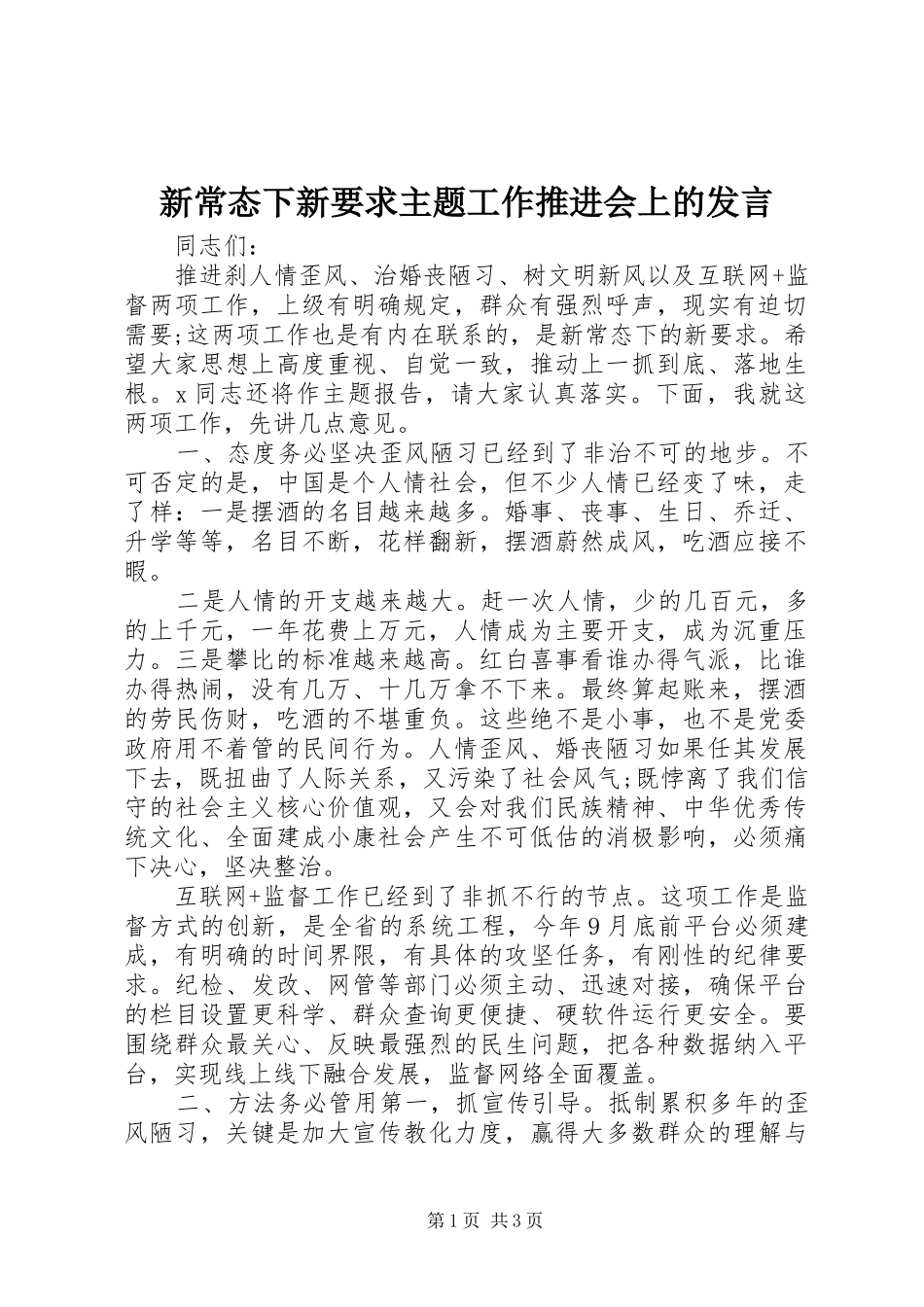 新常态下新要求主题工作推进会上的发言

同志们：

推进刹人情歪风、治婚丧陋习、树文明新风以及互联网+监督两项工作，上级有明确规定，群众有强烈呼声，现实有迫切需要;这两项工作也是有内在联系的，是新常态下的新要求。希望大家思想上高度重视、自觉一致，推动上一抓到底、落地生根。x同志还将作主题报告，请大家认真落实。下面，我就这两项工作，先讲几点意见。

一、态度务必坚决歪风陋习已经到了非治不可的地步。不可否定的是，中国是个人情社会，但不少人情已经变了味，走了样：一是摆酒的名目越来越多。婚事、丧事、生日、乔迁、升学等等，名目不断，花样翻新，摆酒蔚然成风，吃酒应接不暇。

二是人情的开支越来越大。赶一次人情，少的几百元，多的上千元，一年花费上万元，人情成为主要开支，成为沉重压力。三是攀比的标准越来越高。红白喜事看谁办得气派，比谁办得热闹，没有几万、十几万拿不下来。最终算起账来，摆酒的劳民伤财，吃酒的不堪重负。这些绝不是小事，也不是党委政府用不着管的民间行为。人情歪风、婚丧陋习如果任其发展下去，既扭曲了人际关系，又污染了社会风气;既悖离了我们信守的社会主义核心价值观，又会对我们民族精神、中华优秀传统文化、全面建成小康社会产生不可低估的消极影响，必须痛下决心，坚决整治。

互联网+监督工作已经到了非抓不行的节点。这项工作是监督方式的创新，是全省的系统工程，今年9月底前平台必须建成，有明确的时间界限，有具体的攻坚任务，有刚性的纪律要求。纪检、发改、网管等部门必须主动、迅速对接，确保平台的栏目设置更科学、群众查询更便捷、硬软件运行更安全。要围绕群众最关心、反映最强烈的民生问题，把各种数据纳入平台，实现线上线下融合发展，监督网络全面覆盖。

二、方法务必管用第一，抓宣传引导。抵制累积多年的歪风陋习，关键是加大宣传教化力度，赢得大多数群众的理解与

第1页 共3页